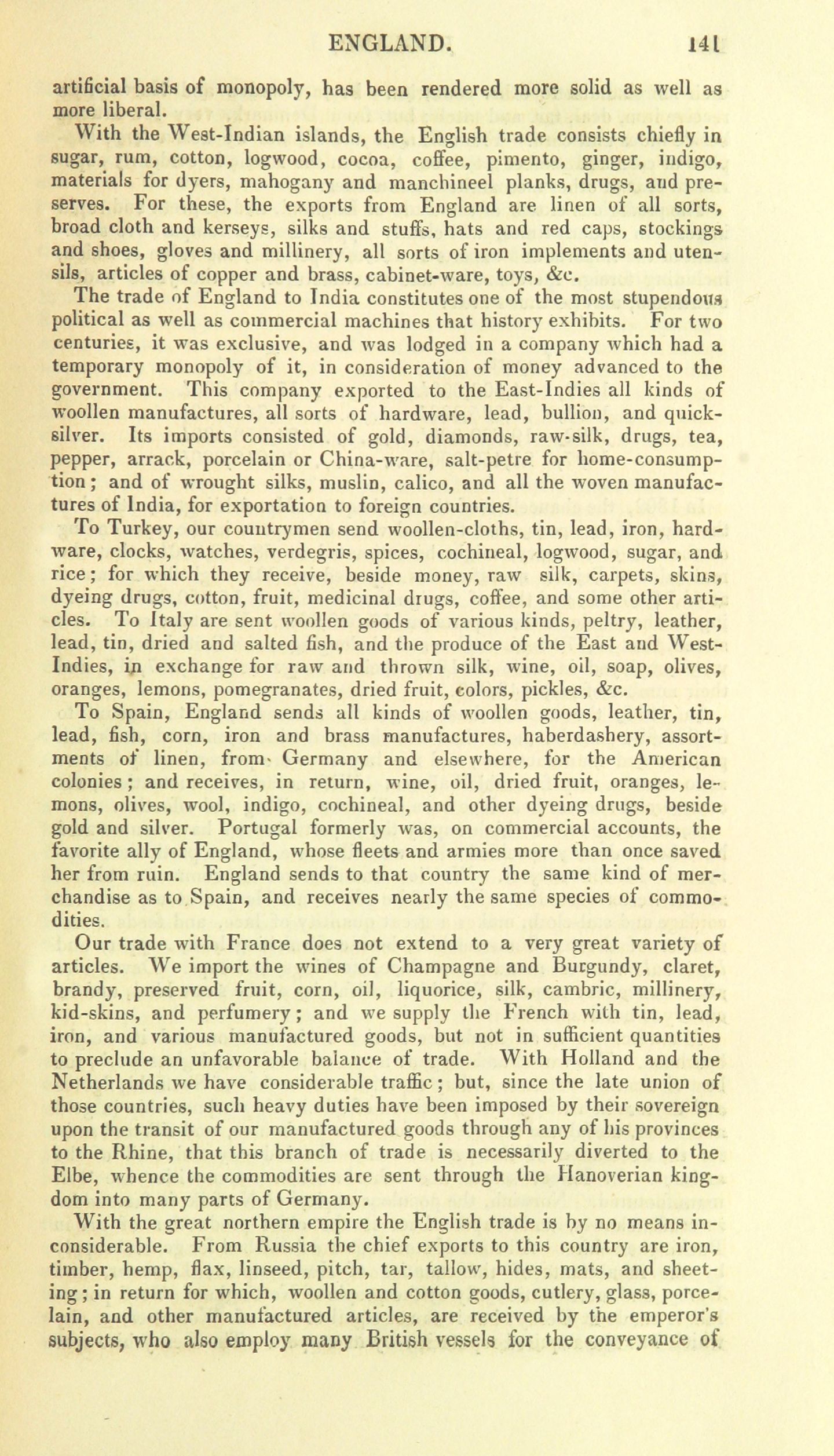 ENGLAND. 141

artificial basis of monopoly, has been rendered more solid as well as more liberal.

With the West-Indian islands, the English trade consists chiefly in sugar, rum, cotton, logwood, cocoa, coffee, pimento, ginger, indigo, materials for dyers, mahogany and manchineel planks, drugs, and preserves. For these, the exports from England are linen of all sorts, broad cloth and kerseys, silks and stuffs, hats and red caps, stockings and shoes, gloves and millinery, all sorts of iron implements and utensils, articles of copper and brass, cabinet-ware, toys, &c.

The trade of England to India constitutes one of the most stupendous political as well as commercial machines that history exhibits. For two centuries, it was exclusive, and was lodged in a company which had a temporary monopoly of it, in consideration of money advanced to the government. This company exported to the East-Indies all kinds of woollen manufactures, all sorts of hardware, lead, bullion, and quicksilver. Its imports consisted of gold, diamonds, raw-silk, drugs, tea, pepper, arrack, porcelain or China-ware, salt-petre for home-consumption; and of wrought silks, muslin, calico, and all the woven manufactures of India, for exportation to foreign countries.

To Turkey, our countrymen send woollen-cloths, tin, lead, iron, hardware, clocks, watches, verdegris, spices, cochineal, logwood, sugar, and rice; for which they receive, beside money, raw silk, carpets, skins, dyeing drugs, cotton, fruit, medicinal drugs, coffee, and some other articles. To Italy are sent woollen goods of various kinds, peltry, leather, lead, tin, dried and salted fish, and the produce of the East and West-Indies, in exchange for raw and thrown silk, wine, oil, soap, olives, oranges, lemons, pomegranates, dried fruit, colors, pickles, &c.

To Spain, England sends all kinds of woollen goods, leather, tin, lead, fish, corn, iron and brass manufactures, haberdashery, assortments of linen, from Germany and elsewhere, for the American colonies; and receives, in return, wine, oil, dried fruit, oranges, lemons, olives, wool, indigo, cochineal, and other dyeing drugs, beside gold and silver. Portugal formerly was, on commercial accounts, the favorite ally of England, whose fleets and armies more than once saved her from ruin. England sends to that country the same kind of merchandise as to Spain, and receives nearly the same species of commodities.

Our trade with France does not extend to a very great variety of articles. We import the wines of Champagne and Burgundy, claret, brandy, preserved fruit, corn, oil, liquorice, silk, cambric, millinery, kid-skins, and perfumery; and we supply the French with tin, lead, iron, and various manufactured goods, but not in sufficient quantities to preclude an unfavorable balance of trade. With Holland and the Netherlands we have considerable traffic; but, since the late union of those countries, such heavy duties have been imposed by their sovereign upon the transit of our manufactured goods through any of his provinces to the Rhine, that this branch of trade is necessarily diverted to the Elbe, whence the commodities are sent through the Hanoverian kingdom into many parts of Germany.

With the great northern empire the English trade is by no means inconsiderable. From Russia the chief exports to this country are iron, timber, hemp, flax, linseed, pitch, tar, tallow, hides, mats, and sheeting; in return for which, woollen and cotton goods, cutlery, glass, porcelain, and other manufactured articles, are received by the emperor's subjects, who also employ many British vessels for the conveyance of